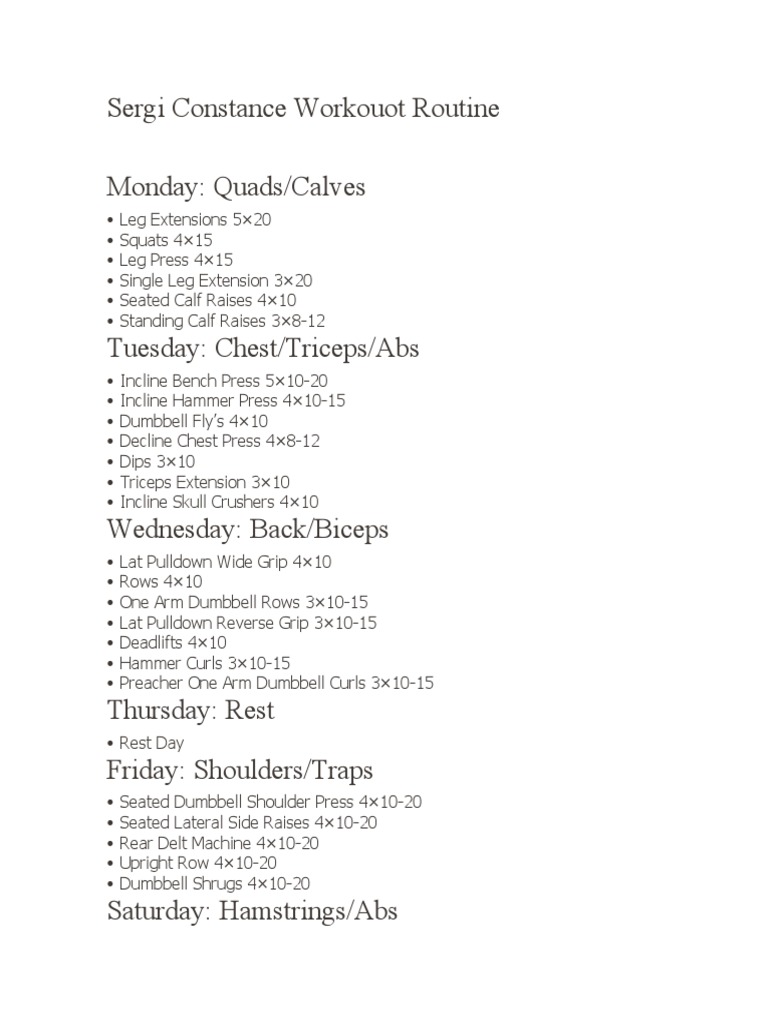 Sergi Constance Workouot Routine

Monday: Quads/Calves

• Leg Extensions 5×20
• Squats 4×15
• Leg Press 4×15
• Single Leg Extension 3×20
• Seated Calf Raises 4×10
• Standing Calf Raises 3×8-12

Tuesday: Chest/Triceps/Abs

• Incline Bench Press 5×10-20
• Incline Hammer Press 4×10-15
• Dumbbell Fly's 4×10
• Decline Chest Press 4×8-12
• Dips 3×10
• Triceps Extension 3×10
• Incline Skull Crushers 4×10

Wednesday: Back/Biceps

• Lat Pulldown Wide Grip 4×10
• Rows 4×10
• One Arm Dumbbell Rows 3×10-15
• Lat Pulldown Reverse Grip 3×10-15
• Deadlifts 4×10
• Hammer Curls 3×10-15
• Preacher One Arm Dumbbell Curls 3×10-15

Thursday: Rest

• Rest Day

Friday: Shoulders/Traps

• Seated Dumbbell Shoulder Press 4×10-20
• Seated Lateral Side Raises 4×10-20
• Rear Delt Machine 4×10-20
• Upright Row 4×10-20
• Dumbbell Shrugs 4×10-20

Saturday: Hamstrings/Abs